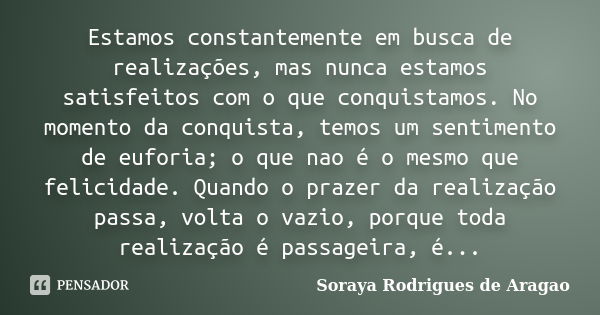 Estamos constantemente em busca de realizações, mas nunca estamos satisfeitos com o que conquistamos. No momento da conquista, temos um sentimento de euforia; o que nao é o mesmo que felicidade. Quando o prazer da realização passa, volta o vazio, porque toda realização é passageira, é...

PENSADOR

Soraya Rodrigues de Aragao